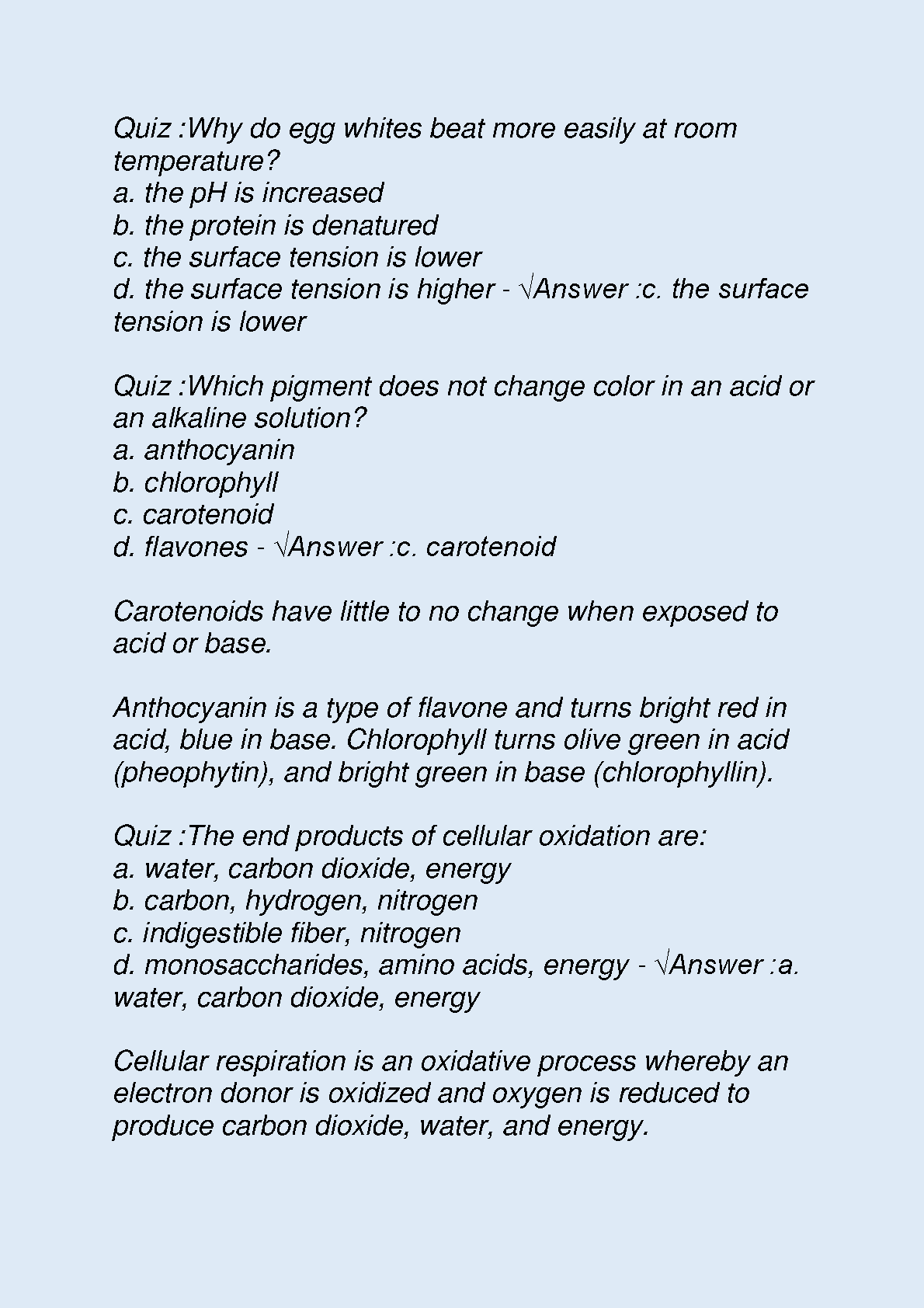 Quiz :Why do egg whites beat more easily at room temperature?
a. the pH is increased
b. the protein is denatured
c. the surface tension is lower
d. the surface tension is higher - √Answer :c. the surface tension is lower

Quiz :Which pigment does not change color in an acid or an alkaline solution?
a. anthocyanin
b. chlorophyll
c. carotenoid
d. flavones - √Answer :c. carotenoid

Carotenoids have little to no change when exposed to acid or base.

Anthocyanin is a type of flavone and turns bright red in acid, blue in base. Chlorophyll turns olive green in acid (pheophytin), and bright green in base (chlorophyllin).

Quiz :The end products of cellular oxidation are:
a. water, carbon dioxide, energy
b. carbon, hydrogen, nitrogen
c. indigestible fiber, nitrogen
d. monosaccharides, amino acids, energy - √Answer :a. water, carbon dioxide, energy

Cellular respiration is an oxidative process whereby an electron donor is oxidized and oxygen is reduced to produce carbon dioxide, water, and energy.